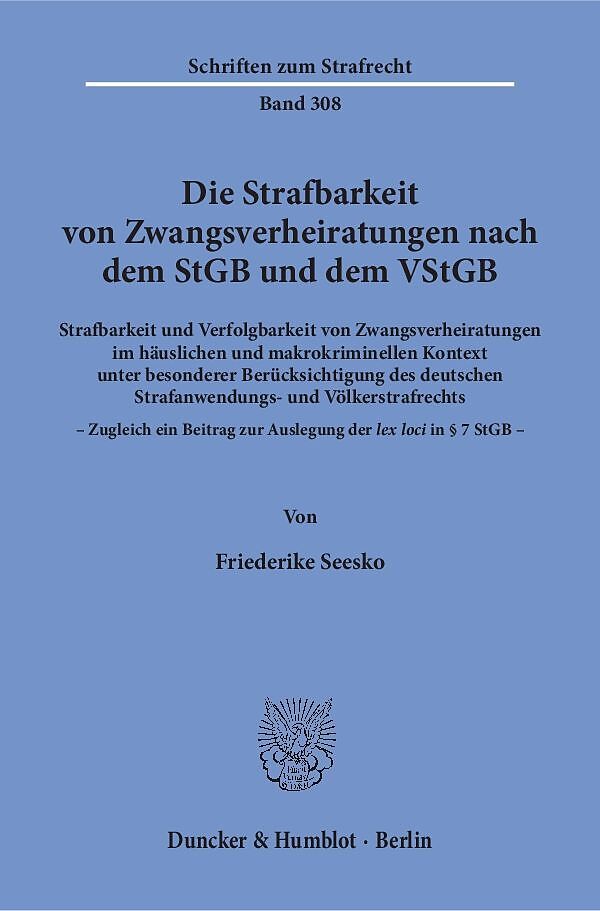 Schriften zum Strafrecht

Band 308

Die Strafbarkeit
von Zwangsverheiratungen nach
dem StGB und dem VStGB

Strafbarkeit und Verfolgbarkeit von Zwangsverheiratungen
im häuslichen und makrokriminellen Kontext
unter besonderer Berücksichtigung des deutschen
Strafanwendungs- und Völkerstrafrechts

– Zugleich ein Beitrag zur Auslegung der lex loci in § 7 StGB –

Von

Friederike Seesko

Duncker & Humblot · Berlin